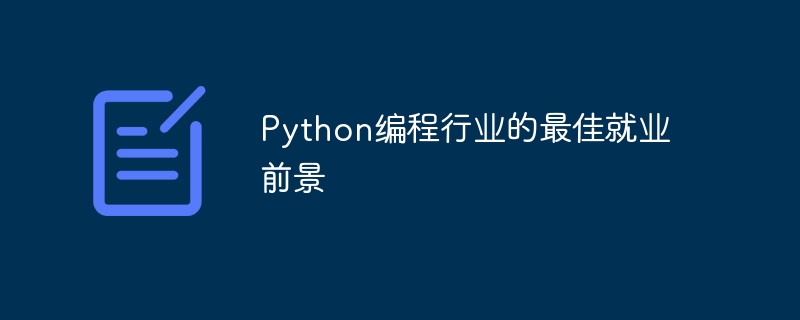 Python编程行业的最佳就业前景